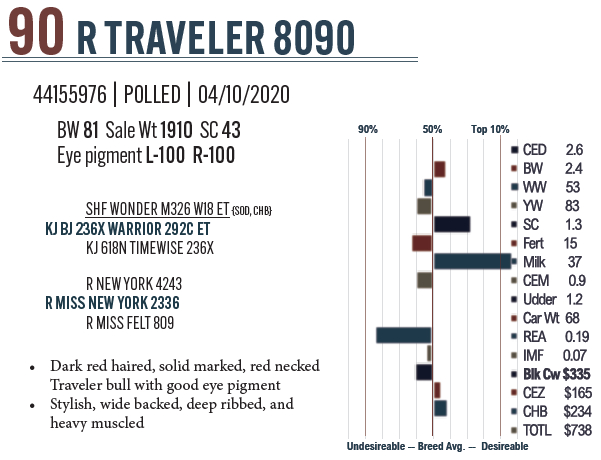 90 R TRAVELER 8090

44155976 | POLLED | 04/10/2020

BW 81 Sale Wt 1910 SC 43
Eye pigment L-100 R-100

SHF WONDER M326 W18 ET {SOD, CHB}
KJ BJ 236X WARRIOR 292C ET
KJ 618N TIMEWISE 236X

R NEW YORK 4243
R MISS NEW YORK 2336
R MISS FELT 809

• Dark red haired, solid marked, red necked Traveler bull with good eye pigment
• Stylish, wide backed, deep ribbed, and heavy muscled

90%
50%
Top 10%

CED 2.6
BW 2.4
WW 53
YW 83
SC 1.3
Fert 15
Milk 37
CEM 0.9
Udder 1.2
Car Wt 68
REA 0.19
IMF 0.07
Blk Cw $335
CEZ $165
CHB $234
TOTL $738

Undesireable — Breed Avg. — Desireable